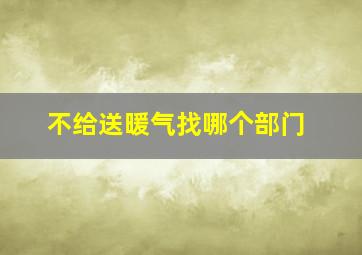 不给送暖气找哪个部门